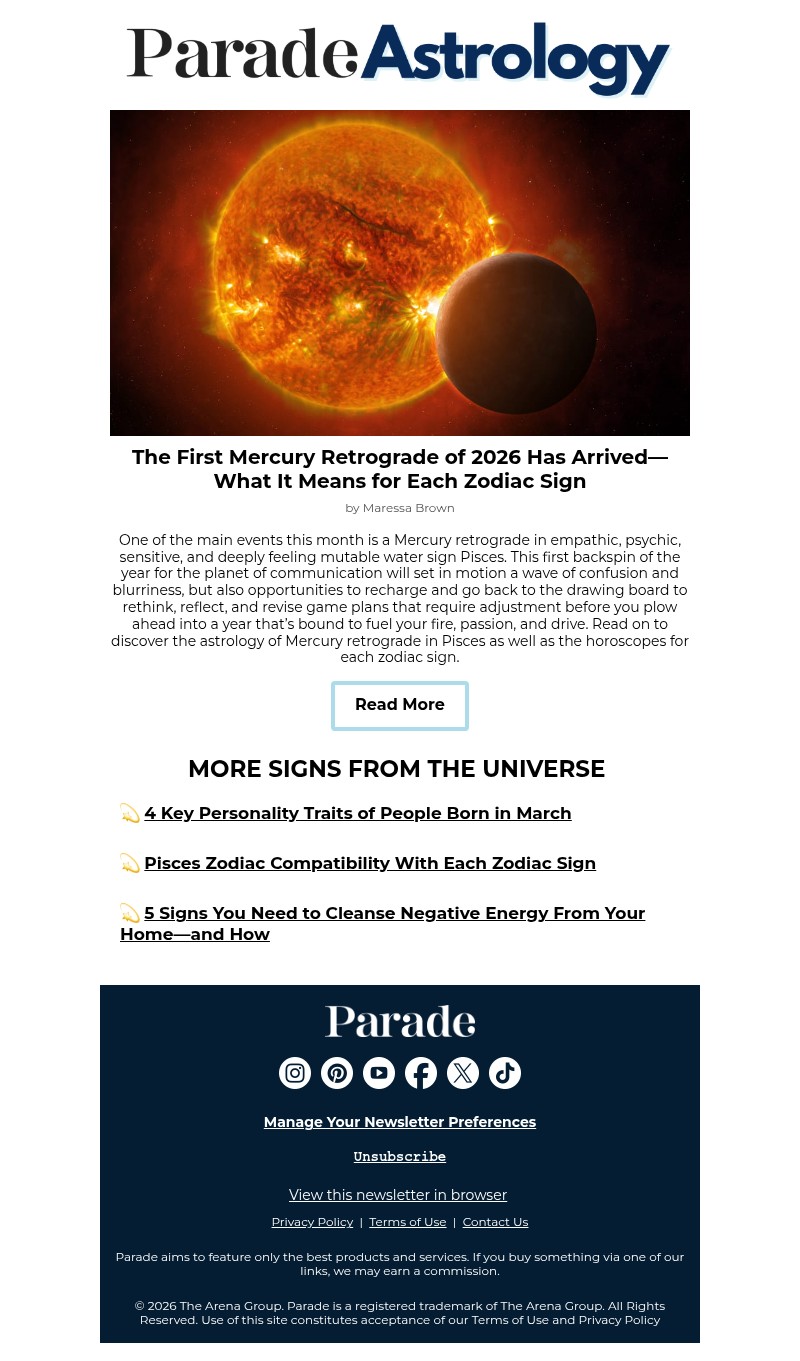 Parade Astrology

The First Mercury Retrograde of 2026 Has Arrived—What It Means for Each Zodiac Sign

by Maressa Brown

One of the main events this month is a Mercury retrograde in empathic, psychic, sensitive, and deeply feeling mutable water sign Pisces. This first backspin of the year for the planet of communication will set in motion a wave of confusion and blurriness, but also opportunities to recharge and go back to the drawing board to rethink, reflect, and revise game plans that require adjustment before you plow ahead into a year that's bound to fuel your fire, passion, and drive. Read on to discover the astrology of Mercury retrograde in Pisces as well as the horoscopes for each zodiac sign.

Read More

MORE SIGNS FROM THE UNIVERSE

💫 4 Key Personality Traits of People Born in March

💫 Pisces Zodiac Compatibility With Each Zodiac Sign

💫 5 Signs You Need to Cleanse Negative Energy From Your Home—and How

Parade

Manage Your Newsletter Preferences

Unsubscribe

View this newsletter in browser

Privacy Policy | Terms of Use | Contact Us

Parade aims to feature only the best products and services. If you buy something via one of our links, we may earn a commission.

© 2026 The Arena Group. Parade is a registered trademark of The Arena Group. All Rights Reserved. Use of this site constitutes acceptance of our Terms of Use and Privacy Policy